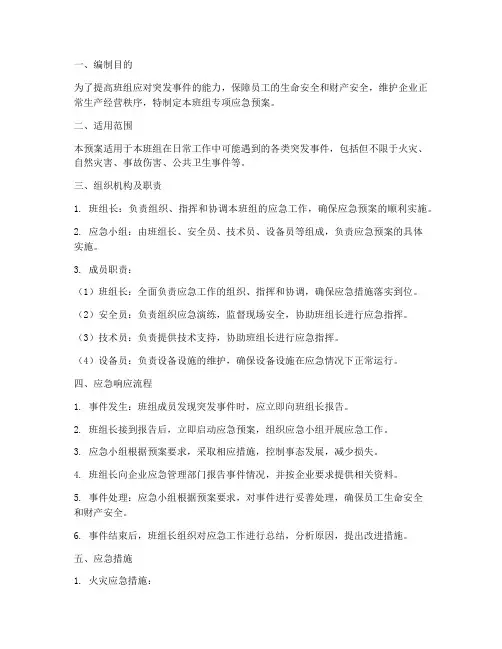 一、编制目的

为了提高班组应对突发事件的能力，保障员工的生命安全和财产安全，维护企业正常生产经营秩序，特制定本班组专项应急预案。

二、适用范围

本预案适用于本班组在日常工作中可能遇到的各类突发事件，包括但不限于火灾、自然灾害、事故伤害、公共卫生事件等。

三、组织机构及职责

1. 班组长：负责组织、指挥和协调本班组的应急工作，确保应急预案的顺利实施。

2. 应急小组：由班组长、安全员、技术员、设备员等组成，负责应急预案的具体实施。

3. 成员职责：

（1）班组长：全面负责应急工作的组织、指挥和协调，确保应急措施落实到位。

（2）安全员：负责组织应急演练，监督现场安全，协助班组长进行应急指挥。

（3）技术员：负责提供技术支持，协助班组长进行应急指挥。

（4）设备员：负责设备设施的维护，确保设备设施在应急情况下正常运行。

四、应急响应流程

1. 事件发生：班组成员发现突发事件时，应立即向班组长报告。

2. 班组长接到报告后，立即启动应急预案，组织应急小组开展应急工作。

3. 应急小组根据预案要求，采取相应措施，控制事态发展，减少损失。

4. 班组长向企业应急管理部门报告事件情况，并按企业要求提供相关资料。

5. 事件处理：应急小组根据预案要求，对事件进行妥善处理，确保员工生命安全和财产安全。

6. 事件结束后，班组长组织对应急工作进行总结，分析原因，提出改进措施。

五、应急措施

1. 火灾应急措施：